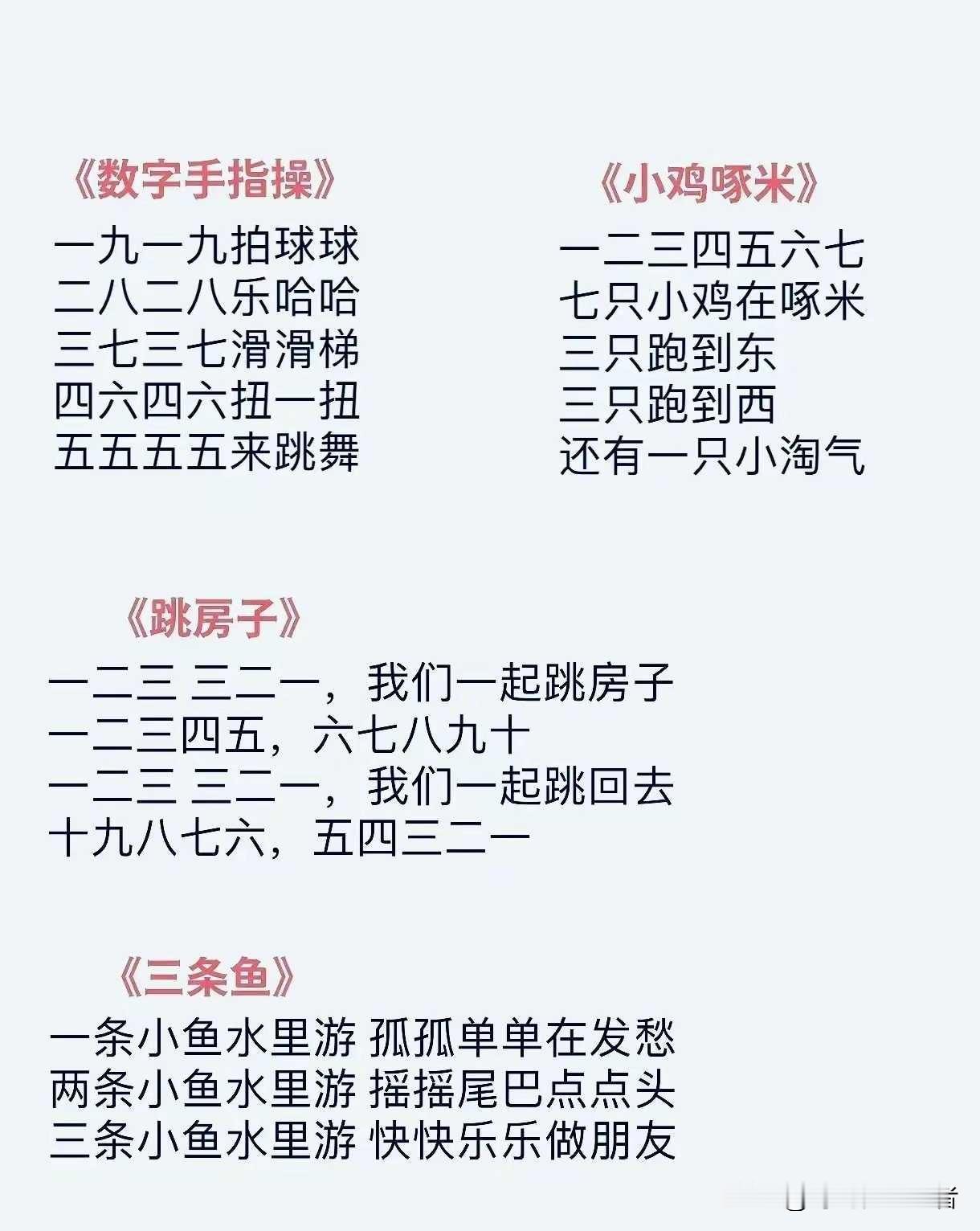 《数字手指操》

一九一九拍球球
二八二八乐哈哈
三七三七滑滑梯
四六四六扭一扭
五五五五来跳舞

《小鸡啄米》

一二三四五六七
七只小鸡在啄米
三只跑到东
三只跑到西
还有一只小淘气

《跳房子》

一二三 三二一，我们一起跳房子
一二三四五，六七八九十
一二三 三二一，我们一起跳回去
十九八七六，五四三二一

《三条鱼》

一条小鱼水里游 孤孤单单在发愁
两条小鱼水里游 摇摇尾巴点点头
三条小鱼水里游 快快乐乐做朋友